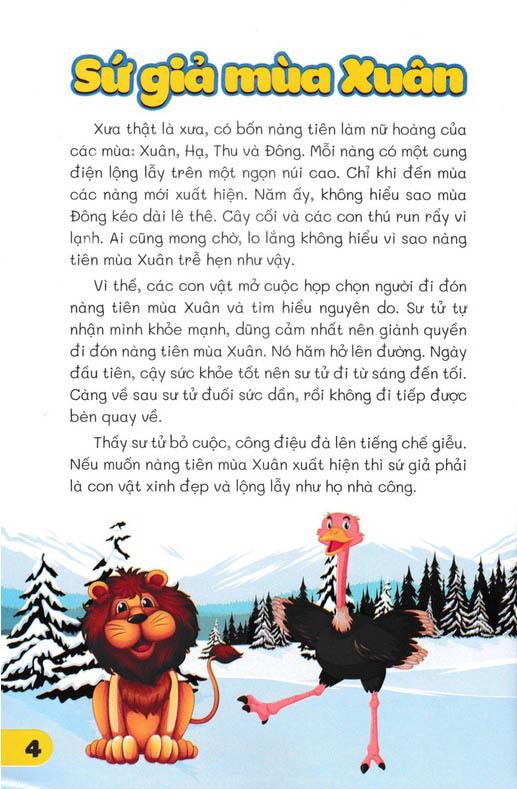 Sứ giả mùa Xuân

Xưa thật là xưa, có bốn nàng tiên làm nữ hoàng của các mùa: Xuân, Hạ, Thu và Đông. Mỗi nàng có một cung điện lộng lẫy trên một ngọn núi cao. Chỉ khi đến mùa các nàng mới xuất hiện. Năm ấy, không hiểu sao mùa Đông kéo dài lê thê. Cây cối và các con thú run rẩy vì lạnh. Ai cũng mong chờ, lo lắng không hiểu vì sao nàng tiên mùa Xuân trễ hẹn như vậy.

Vì thế, các con vật mở cuộc họp chọn người đi đón nàng tiên mùa Xuân và tìm hiểu nguyên do. Sư tử tự nhận mình khỏe mạnh, dũng cảm nhất nên giành quyền đi đón nàng tiên mùa Xuân. Nó hăm hở lên đường. Ngày đầu tiên, cậy sức khỏe tốt nên sư tử đi từ sáng đến tối. Càng về sau sư tử đuối sức dần, rồi không đi tiếp được bèn quay về.

Thấy sư tử bỏ cuộc, công điệu đà lên tiếng chế giễu. Nếu muốn nàng tiên mùa Xuân xuất hiện thì sứ giả phải là con vật xinh đẹp và lộng lẫy như họ nhà công.

4